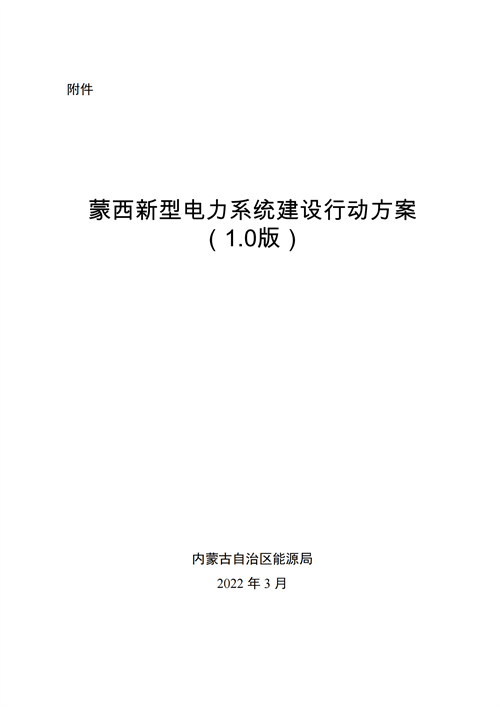 附件

蒙西新型电力系统建设行动方案
（1.0版）

内蒙古自治区能源局

2022 年 3 月